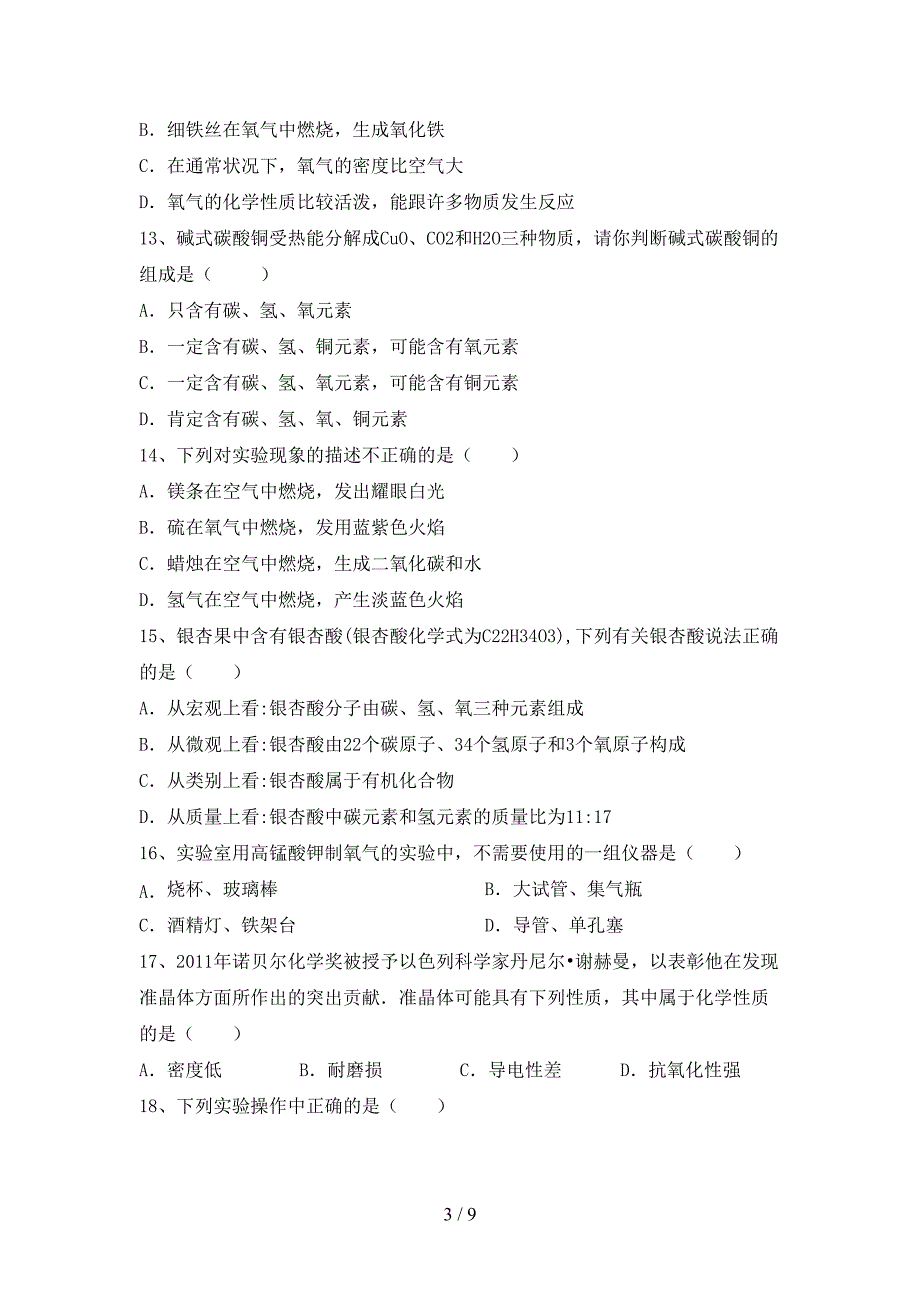 B. 细铁丝在氧气中燃烧，生成氧化铁

C. 在通常状况下，氧气的密度比空气大

D. 氧气的化学性质比较活泼，能跟许多物质发生反应

13、碱式碳酸铜受热能分解成CuO、CO2和H2O三种物质，请你判断碱式碳酸铜的组成是（　　）

A. 只含有碳、氢、氧元素

B. 一定含有碳、氢、铜元素，可能含有氧元素

C. 一定含有碳、氢、氧元素，可能含有铜元素

D. 肯定含有碳、氢、氧、铜元素

14、下列对实验现象的描述不正确的是（　　）

A. 镁条在空气中燃烧，发出耀眼白光

B. 硫在氧气中燃烧，发用蓝紫色火焰

C. 蜡烛在空气中燃烧，生成二氧化碳和水

D. 氢气在空气中燃烧，产生淡蓝色火焰

15、银杏果中含有银杏酸(银杏酸化学式为C22H34O3),下列有关银杏酸说法正确的是（　　）

A. 从宏观上看:银杏酸分子由碳、氢、氧三种元素组成

B. 从微观上看:银杏酸由22个碳原子、34个氢原子和3个氧原子构成

C. 从类别上看:银杏酸属于有机化合物

D. 从质量上看:银杏酸中碳元素和氢元素的质量比为11:17

16、实验室用高锰酸钾制氧气的实验中，不需要使用的一组仪器是（　　）

A. 烧杯、玻璃棒　　B. 大试管、集气瓶

C. 酒精灯、铁架台　　D. 导管、单孔塞

17、2011年诺贝尔化学奖被授予以色列科学家丹尼尔•谢赫曼，以表彰他在发现准晶体方面所作出的突出贡献．准晶体可能具有下列性质，其中属于化学性质的是（　　）

A. 密度低　　B. 耐磨损　　C. 导电性差　　D. 抗氧化性强

18、下列实验操作中正确的是（　　）

3 / 9